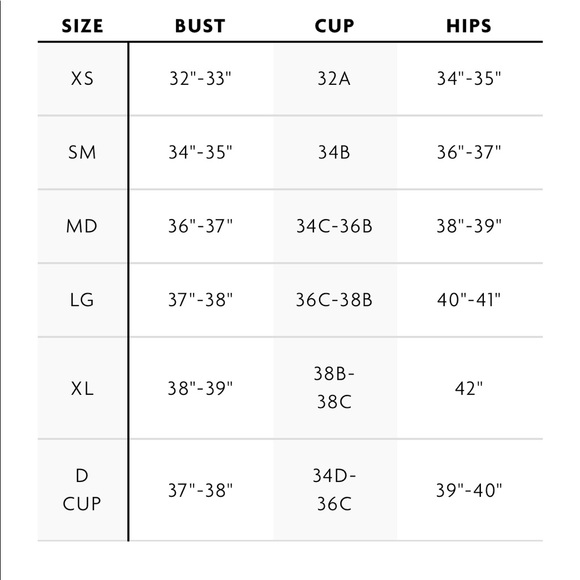 | SIZE | BUST | CUP | HIPS |
|---|---|---|---|
| XS | 32"-33" | 32A | 34"-35" |
| SM | 34"-35" | 34B | 36"-37" |
| MD | 36"-37" | 34C-36B | 38"-39" |
| LG | 37"-38" | 36C-38B | 40"-41" |
| XL | 38"-39" | 38B-38C | 42" |
| D CUP | 37"-38" | 34D-36C | 39"-40" |